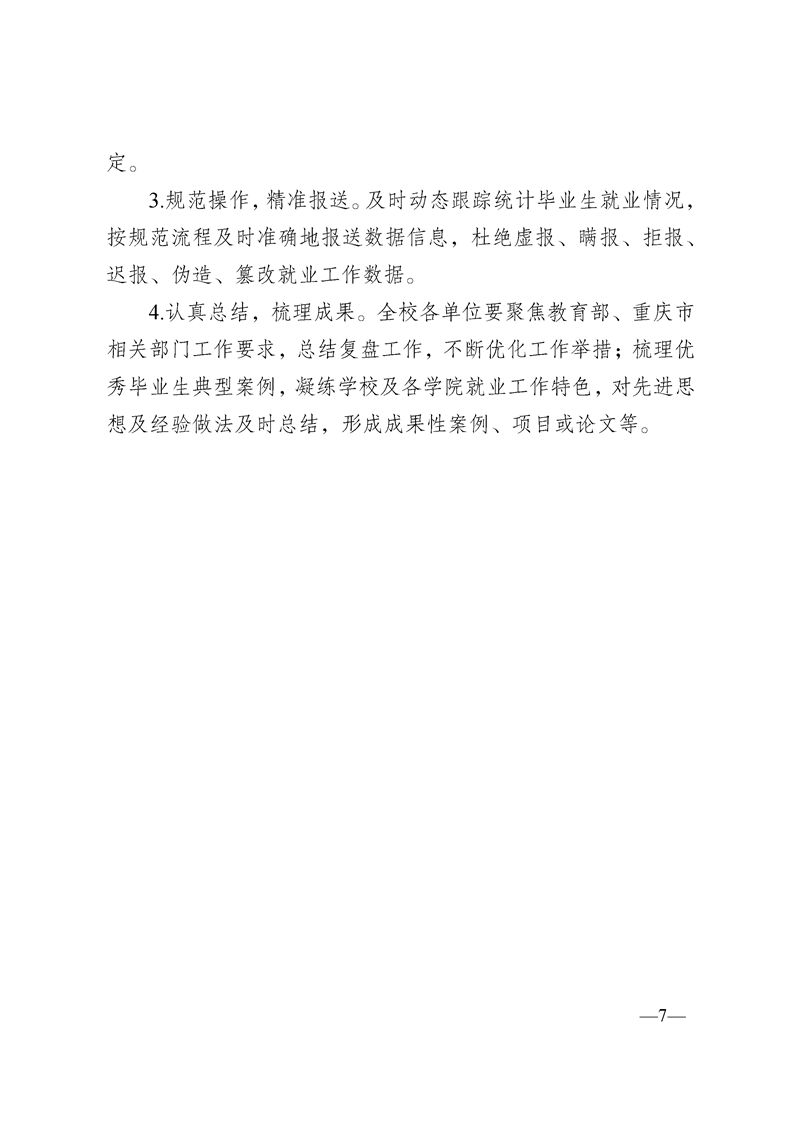 定。

3.规范操作，精准报送。及时动态跟踪统计毕业生就业情况，按规范流程及时准确地报送数据信息，杜绝虚报、瞒报、拒报、迟报、伪造、篡改就业工作数据。

4.认真总结，梳理成果。全校各单位要聚焦教育部、重庆市相关部门工作要求，总结复盘工作，不断优化工作举措；梳理优秀毕业生典型案例，凝练学校及各学院就业工作特色，对先进思想及经验做法及时总结，形成成果性案例、项目或论文等。

—7—